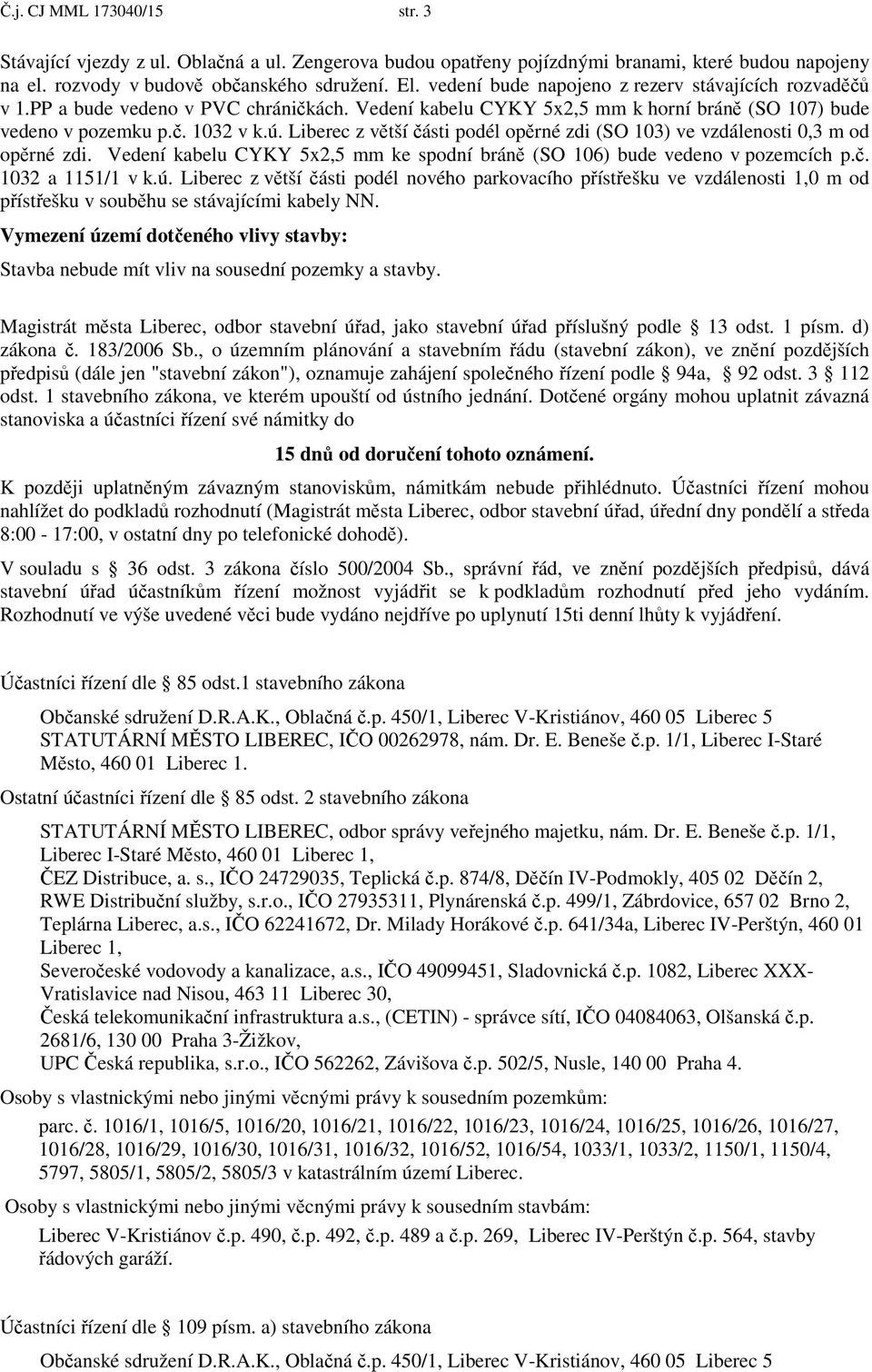 Č.j. CJ MML 173040/15 str. 3

Stávající vjezdy z ul. Oblačná a ul. Zengerova budou opatřeny pojízdnými branami, které budou napojeny na el. rozvody v budově občanského sdružení. El. vedení bude napojeno z rezerv stávajících rozvaděčů v 1.PP a bude vedeno v PVC chráničkách. Vedení kabelu CYKY 5x2,5 mm k horní bráně (SO 107) bude vedeno v pozemku p.č. 1032 v k.ú. Liberec z větší části podél opěrné zdi (SO 103) ve vzdálenosti 0,3 m od opěrné zdi. Vedení kabelu CYKY 5x2,5 mm ke spodní bráně (SO 106) bude vedeno v pozemcích p.č. 1032 a 1151/1 v k.ú. Liberec z větší části podél nového parkovacího přístřešku ve vzdálenosti 1,0 m od přístřešku v souběhu se stávajícími kabely NN.

Vymezení území dotčeného vlivy stavby:

Stavba nebude mít vliv na sousední pozemky a stavby.

Magistrát města Liberec, odbor stavební úřad, jako stavební úřad příslušný podle § 13 odst. 1 písm. d) zákona č. 183/2006 Sb., o územním plánování a stavebním řádu (stavební zákon), ve znění pozdějších předpisů (dále jen "stavební zákon"), oznamuje zahájení společného řízení podle § 94a, § 92 odst. 3 § 112 odst. 1 stavebního zákona, ve kterém upouští od ústního jednání. Dotčené orgány mohou uplatnit závazná stanoviska a účastníci řízení své námitky do

15 dnů od doručení tohoto oznámení.

K později uplatněným závazným stanoviskům, námitkám nebude přihlédnuto. Účastníci řízení mohou nahlížet do podkladů rozhodnutí (Magistrát města Liberec, odbor stavební úřad, úřední dny pondělí a středa 8:00 - 17:00, v ostatní dny po telefonické dohodě).

V souladu s § 36 odst. 3 zákona číslo 500/2004 Sb., správní řád, ve znění pozdějších předpisů, dává stavební úřad účastníkům řízení možnost vyjádřit se k podkladům rozhodnutí před jeho vydáním. Rozhodnutí ve výše uvedené věci bude vydáno nejdříve po uplynutí 15ti denní lhůty k vyjádření.

Účastníci řízení dle § 85 odst.1 stavebního zákona

Občanské sdružení D.R.A.K., Oblačná č.p. 450/1, Liberec V-Kristiánov, 460 05 Liberec 5
STATUTÁRNÍ MĚSTO LIBEREC, IČO 00262978, nám. Dr. E. Beneše č.p. 1/1, Liberec I-Staré Město, 460 01 Liberec 1.

Ostatní účastníci řízení dle § 85 odst. 2 stavebního zákona

STATUTÁRNÍ MĚSTO LIBEREC, odbor správy veřejného majetku, nám. Dr. E. Beneše č.p. 1/1, Liberec I-Staré Město, 460 01 Liberec 1,
ČEZ Distribuce, a. s., IČO 24729035, Teplická č.p. 874/8, Děčín IV-Podmokly, 405 02 Děčín 2,
RWE Distribuční služby, s.r.o., IČO 27935311, Plynárenská č.p. 499/1, Zábrdovice, 657 02 Brno 2,
Teplárna Liberec, a.s., IČO 62241672, Dr. Milady Horákové č.p. 641/34a, Liberec IV-Perštýn, 460 01 Liberec 1,
Severočeské vodovody a kanalizace, a.s., IČO 49099451, Sladovnická č.p. 1082, Liberec XXX-Vratislavice nad Nisou, 463 11 Liberec 30,
Česká telekomunikační infrastruktura a.s., (CETIN) - správce sítí, IČO 04084063, Olšanská č.p. 2681/6, 130 00 Praha 3-Žižkov,
UPC Česká republika, s.r.o., IČO 562262, Závišova č.p. 502/5, Nusle, 140 00 Praha 4.

Osoby s vlastnickými nebo jinými věcnými právy k sousedním pozemkům:

parc. č. 1016/1, 1016/5, 1016/20, 1016/21, 1016/22, 1016/23, 1016/24, 1016/25, 1016/26, 1016/27, 1016/28, 1016/29, 1016/30, 1016/31, 1016/32, 1016/52, 1016/54, 1033/1, 1033/2, 1150/1, 1150/4, 5797, 5805/1, 5805/2, 5805/3 v katastrálním území Liberec.

Osoby s vlastnickými nebo jinými věcnými právy k sousedním stavbám:

Liberec V-Kristiánov č.p. 490, č.p. 492, č.p. 489 a č.p. 269, Liberec IV-Perštýn č.p. 564, stavby řádových garáží.

Účastníci řízení dle § 109 písm. a) stavebního zákona

Občanské sdružení D.R.A.K., Oblačná č.p. 450/1, Liberec V-Kristiánov, 460 05 Liberec 5